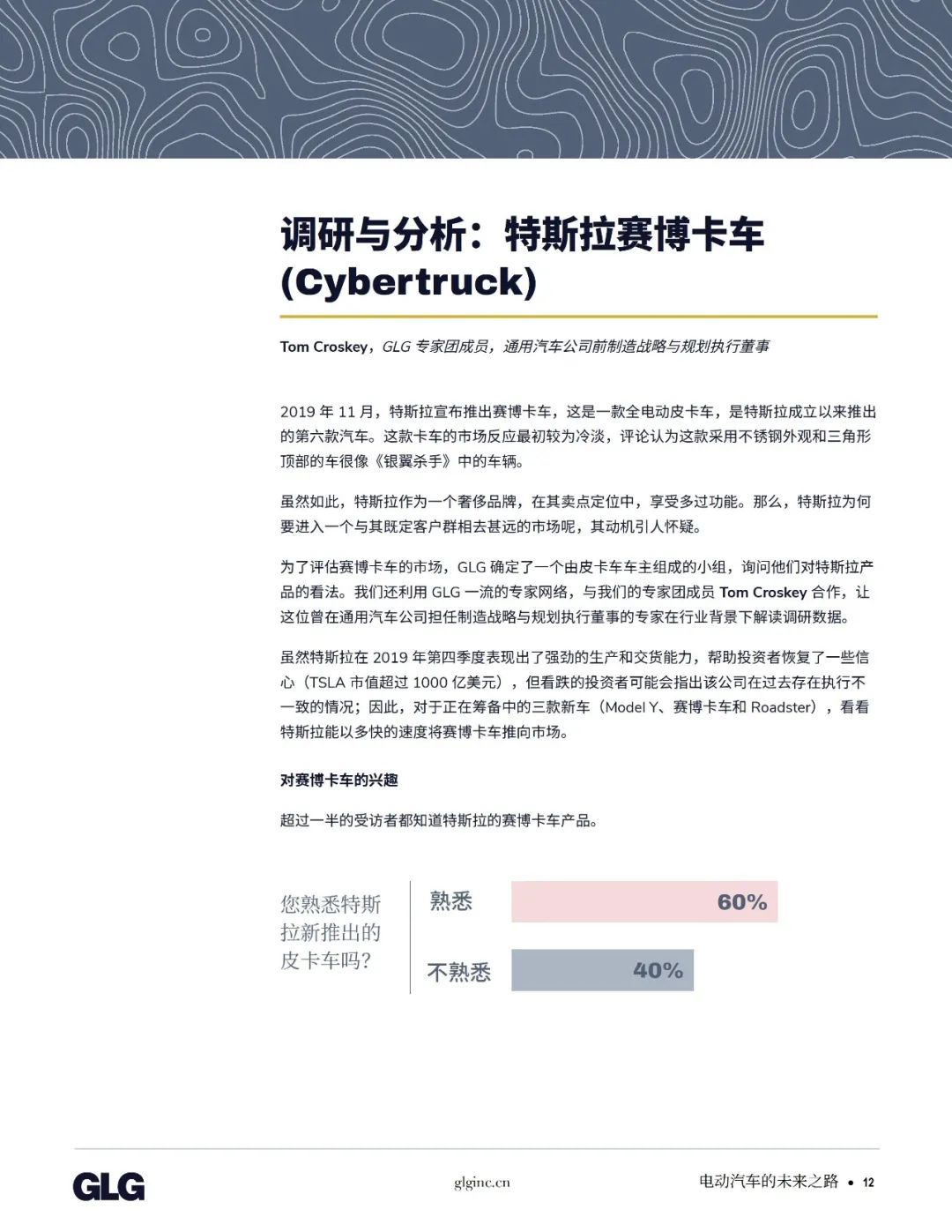 调研与分析：特斯拉赛博卡车 (Cybertruck)

Tom Croskey，GLG 专家团成员，通用汽车公司前制造战略与规划执行董事

2019 年 11 月，特斯拉宣布推出赛博卡车，这是一款全电动皮卡车，是特斯拉成立以来推出的第六款汽车。这款卡车的市场反应最初较为冷淡，评论认为这款采用不锈钢外观和三角形顶部的车很像《银翼杀手》中的车辆。

虽然如此，特斯拉作为一个奢侈品牌，在其卖点定位中，享受多过功能。那么，特斯拉为何要进入一个与其既定客户群相去甚远的市场呢，其动机引人怀疑。

为了评估赛博卡车的市场，GLG 确定了一个由皮卡车车主组成的小组，询问他们对特斯拉产品的看法。我们还利用 GLG 一流的专家网络，与我们的专家团成员 Tom Croskey 合作，让这位曾在通用汽车公司担任制造战略与规划执行董事的专家在行业背景下解读调研数据。

虽然特斯拉在 2019 年第四季度表现出了强劲的生产和交货能力，帮助投资者恢复了一些信心（TSLA 市值超过 1000 亿美元），但看跌的投资者可能会指出该公司在过去存在执行不一致的情况；因此，对于正在筹备中的三款新车（Model Y、赛博卡车和 Roadster），看看特斯拉能以多快的速度将赛博卡车推向市场。

对赛博卡车的兴趣

超过一半的受访者都知道特斯拉的赛博卡车产品。

您熟悉特斯拉新推出的皮卡车吗？

熟悉 60%

不熟悉 40%

GLG

glginc.cn

电动汽车的未来之路 • 12